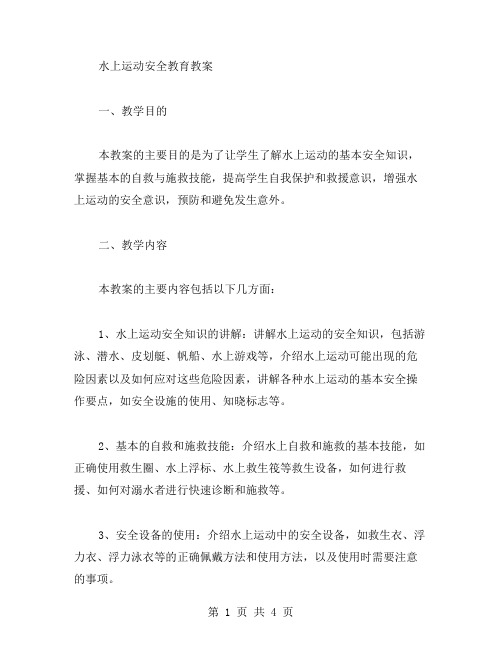 水上运动安全教育教案

一、教学目的

本教案的主要目的是为了让学生了解水上运动的基本安全知识，掌握基本的自救与施救技能，提高学生自我保护和救援意识，增强水上运动的安全意识，预防和避免发生意外。

二、教学内容

本教案的主要内容包括以下几方面：

1、水上运动安全知识的讲解：讲解水上运动的安全知识，包括游泳、潜水、皮划艇、帆船、水上游戏等，介绍水上运动可能出现的危险因素以及如何应对这些危险因素，讲解各种水上运动的基本安全操作要点，如安全设施的使用、知晓标志等。

2、基本的自救和施救技能：介绍水上自救和施救的基本技能，如正确使用救生圈、水上浮标、水上救生筏等救生设备，如何进行救援、如何对溺水者进行快速诊断和施救等。

3、安全设备的使用：介绍水上运动中的安全设备，如救生衣、浮力衣、浮力泳衣等的正确佩戴方法和使用方法，以及使用时需要注意的事项。

第 1 页 共 4 页